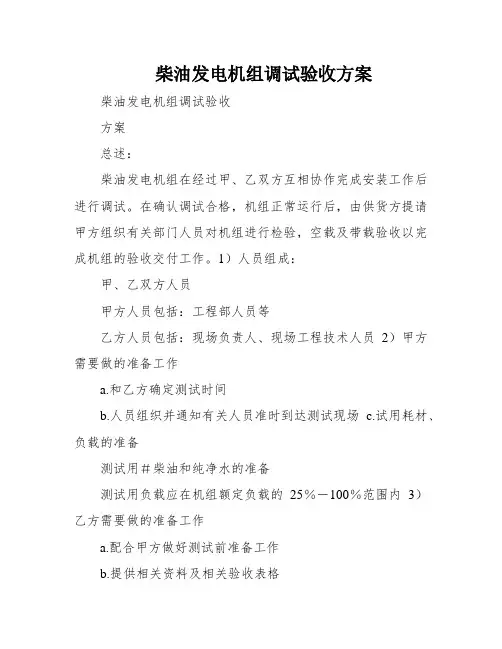 柴油发电机组调试验收方案

柴油发电机组调试验收

方案

总述：

柴油发电机组在经过甲、乙双方互相协作完成安装工作后进行调试。在确认调试合格，机组正常运行后，由供货方提请甲方组织有关部门人员对机组进行检验，空载及带载验收以完成机组的验收交付工作。1）人员组成：

甲、乙双方人员

甲方人员包括：工程部人员等

乙方人员包括：现场负责人、现场工程技术人员 2）甲方需要做的准备工作

a.和乙方确定测试时间

b.人员组织并通知有关人员准时到达测试现场 c.试用耗材、负载的准备

测试用＃柴油和纯净水的准备

测试用负载应在机组额定负载的 25％－100％范围内 3）乙方需要做的准备工作

a.配合甲方做好测试前准备工作

b.提供相关资料及相关验收表格